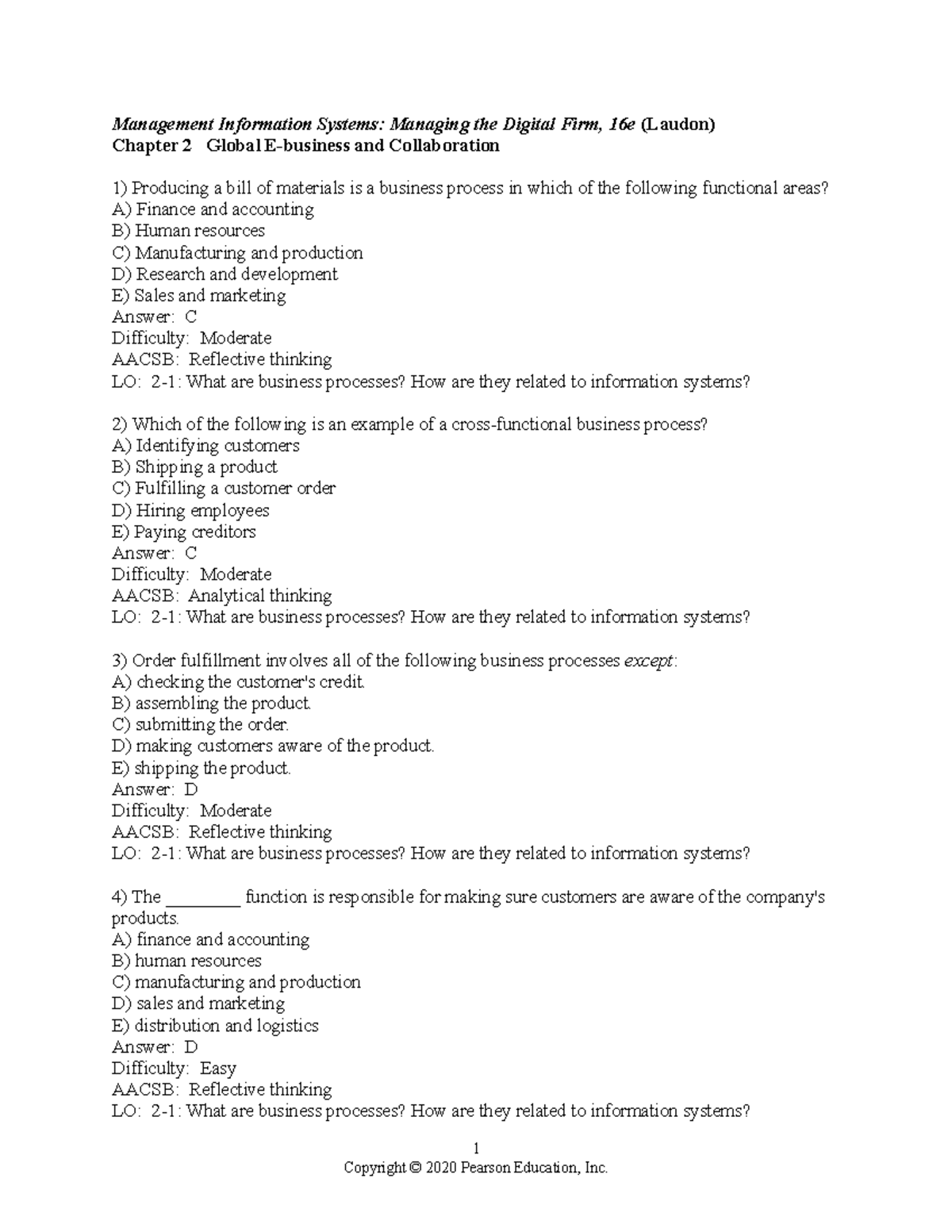 Management Information Systems: Managing the Digital Firm, 16e (Laudon)
Chapter 2 Global E-business and Collaboration

1) Producing a bill of materials is a business process in which of the following functional areas?
A) Finance and accounting
B) Human resources
C) Manufacturing and production
D) Research and development
E) Sales and marketing
Answer: C
Difficulty: Moderate
AACSB: Reflective thinking
LO: 2-1: What are business processes? How are they related to information systems?

2) Which of the following is an example of a cross-functional business process?
A) Identifying customers
B) Shipping a product
C) Fulfilling a customer order
D) Hiring employees
E) Paying creditors
Answer: C
Difficulty: Moderate
AACSB: Analytical thinking
LO: 2-1: What are business processes? How are they related to information systems?

3) Order fulfillment involves all of the following business processes except:
A) checking the customer's credit.
B) assembling the product.
C) submitting the order.
D) making customers aware of the product.
E) shipping the product.
Answer: D
Difficulty: Moderate
AACSB: Reflective thinking
LO: 2-1: What are business processes? How are they related to information systems?

4) The ________ function is responsible for making sure customers are aware of the company's products.
A) finance and accounting
B) human resources
C) manufacturing and production
D) sales and marketing
E) distribution and logistics
Answer: D
Difficulty: Easy
AACSB: Reflective thinking
LO: 2-1: What are business processes? How are they related to information systems?

1
Copyright © 2020 Pearson Education, Inc.